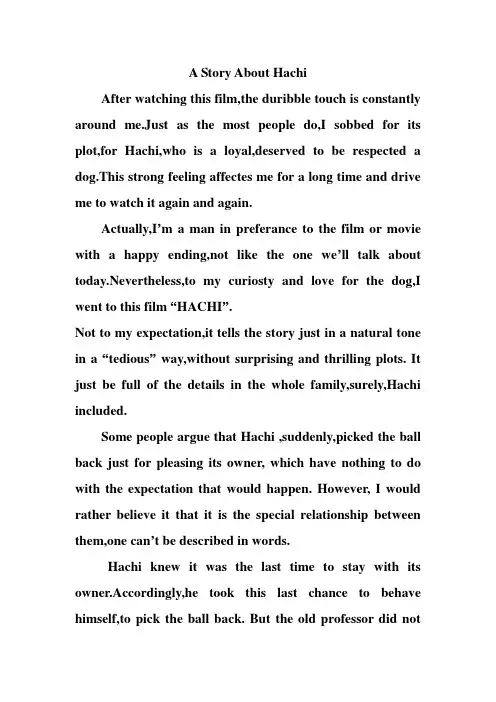 A Story About Hachi

After watching this film,the duribble touch is constantly around me.Just as the most people do,I sobbed for its plot,for Hachi,who is a loyal,deserved to be respected a dog.This strong feeling affectes me for a long time and drive me to watch it again and again.

Actually,I'm a man in preferance to the film or movie with a happy ending,not like the one we'll talk about today.Nevertheless,to my curiosty and love for the dog,I went to this film "HACHI".

Not to my expectation,it tells the story just in a natural tone in a "tedious" way,without surprising and thrilling plots. It just be full of the details in the whole family,surely,Hachi included.

Some people argue that Hachi ,suddenly,picked the ball back just for pleasing its owner, which have nothing to do with the expectation that would happen. However, I would rather believe it that it is the special relationship between them,one can't be described in words.

Hachi knew it was the last time to stay with its owner.Accordingly,he took this last chance to behave himself,to pick the ball back. But the old professor did not